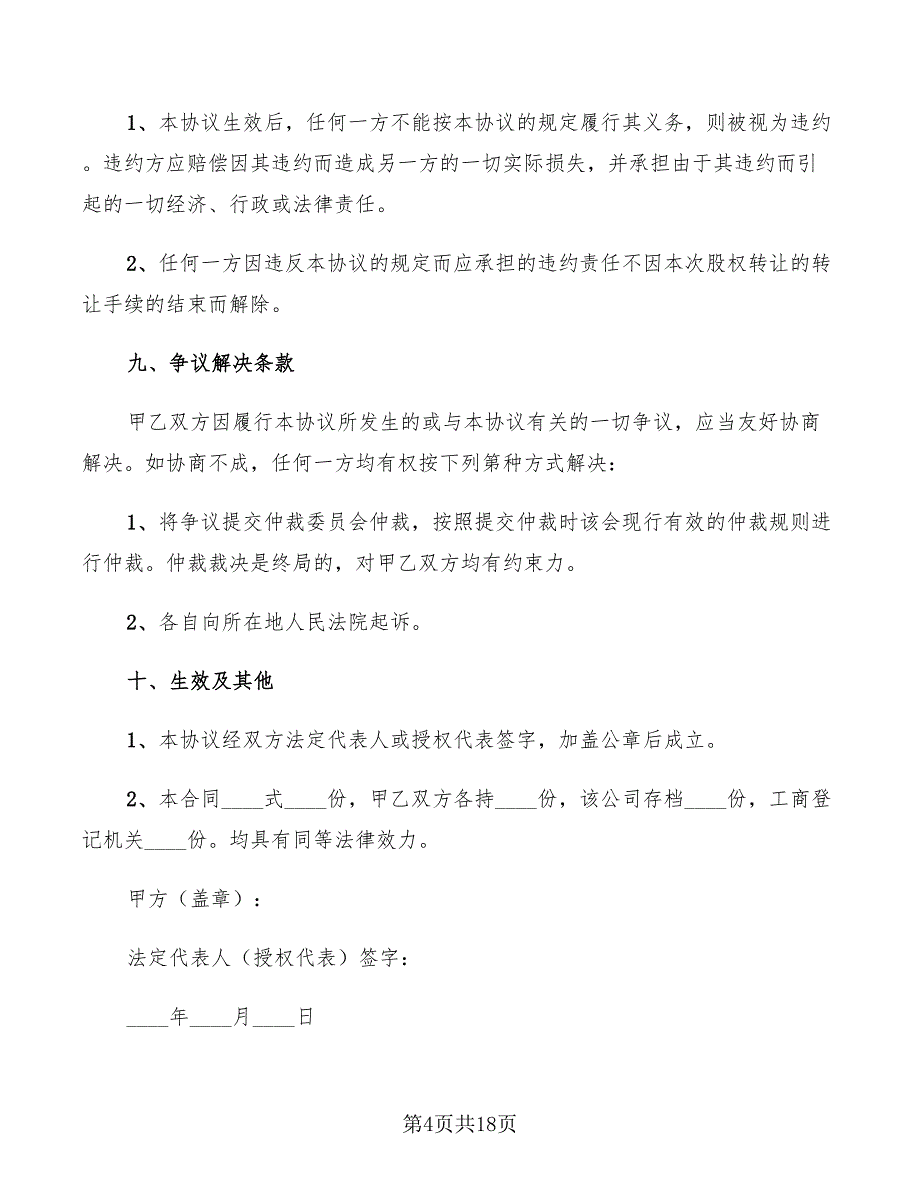 1、本协议生效后，任何一方不能按本协议的规定履行其义务，则被视为违约。违约方应赔偿因其违约而造成另一方的一切实际损失，并承担由于其违约而引起的一切经济、行政或法律责任。

2、任何一方因违反本协议的规定而应承担的违约责任不因本次股权转让的转让手续的结束而解除。

九、争议解决条款

甲乙双方因履行本协议所发生的或与本协议有关的一切争议，应当友好协商解决。如协商不成，任何一方均有权按下列第种方式解决：

1、将争议提交仲裁委员会仲裁，按照提交仲裁时该会现行有效的仲裁规则进行仲裁。仲裁裁决是终局的，对甲乙双方均有约束力。

2、各自向所在地人民法院起诉。

十、生效及其他

1、本协议经双方法定代表人或授权代表签字，加盖公章后成立。

2、本合同____式____份，甲乙双方各持____份，该公司存档____份，工商登记机关____份。均具有同等法律效力。

甲方（盖章）：

法定代表人（授权代表）签字：

____年____月____日

第4页共18页